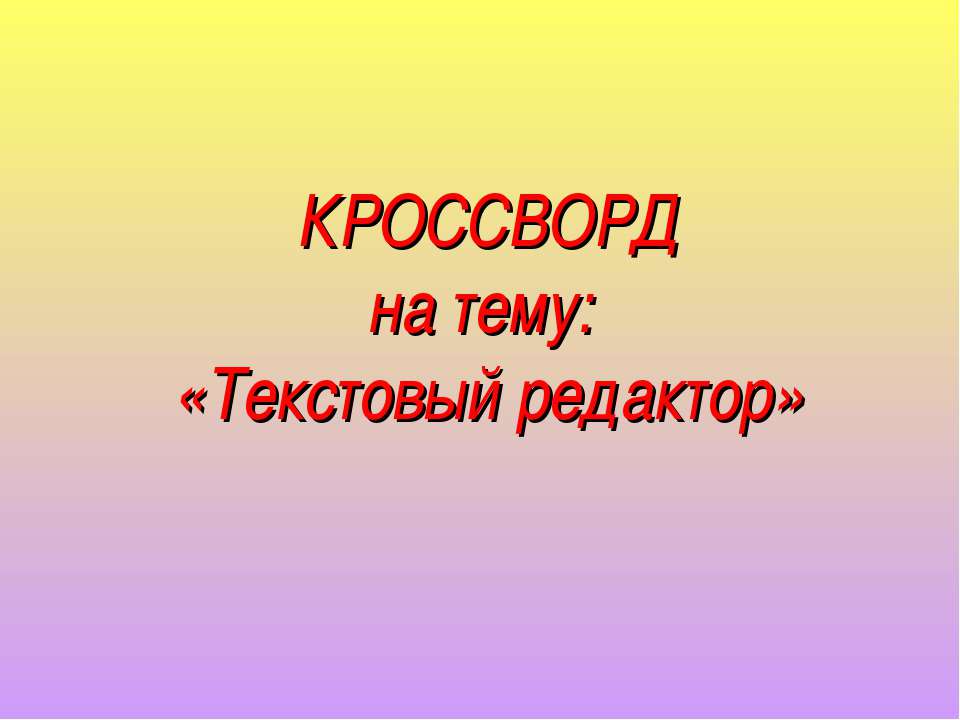 КРОССВОРД
на тему:
«Текстовый редактор»